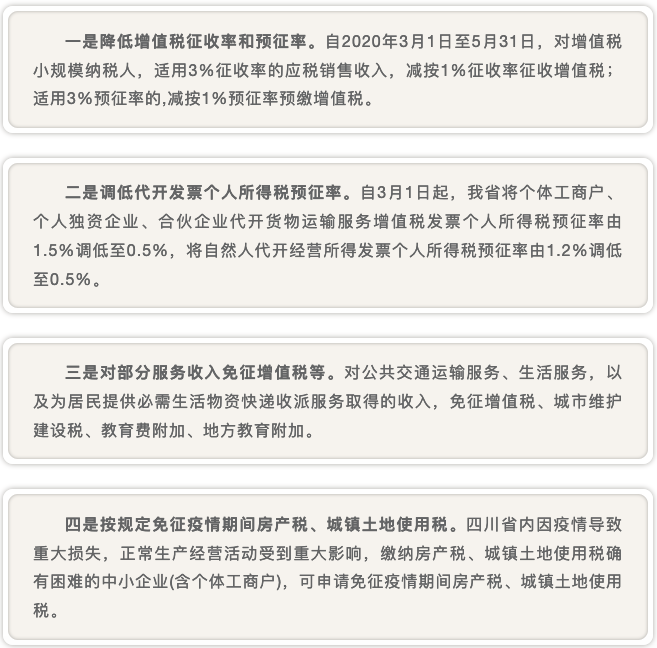 一是降低增值税征收率和预征率。自2020年3月1日至5月31日，对增值税小规模纳税人，适用3%征收率的应税销售收入，减按1%征收率征收增值税；适用3%预征率的,减按1%预征率预缴增值税。

二是调低代开发票个人所得税预征率。自3月1日起，我省将个体工商户、个人独资企业、合伙企业代开货物运输服务增值税发票个人所得税预征率由1.5%调低至0.5%，将自然人代开经营所得发票个人所得税预征率由1.2%调低至0.5%。

三是对部分服务收入免征增值税等。对公共交通运输服务、生活服务，以及为居民提供必需生活物资快递收派服务取得的收入，免征增值税、城市维护建设税、教育费附加、地方教育附加。

四是按规定免征疫情期间房产税、城镇土地使用税。四川省内因疫情导致重大损失，正常生产经营活动受到重大影响，缴纳房产税、城镇土地使用税确有困难的中小企业(含个体工商户)，可申请免征疫情期间房产税、城镇土地使用税。